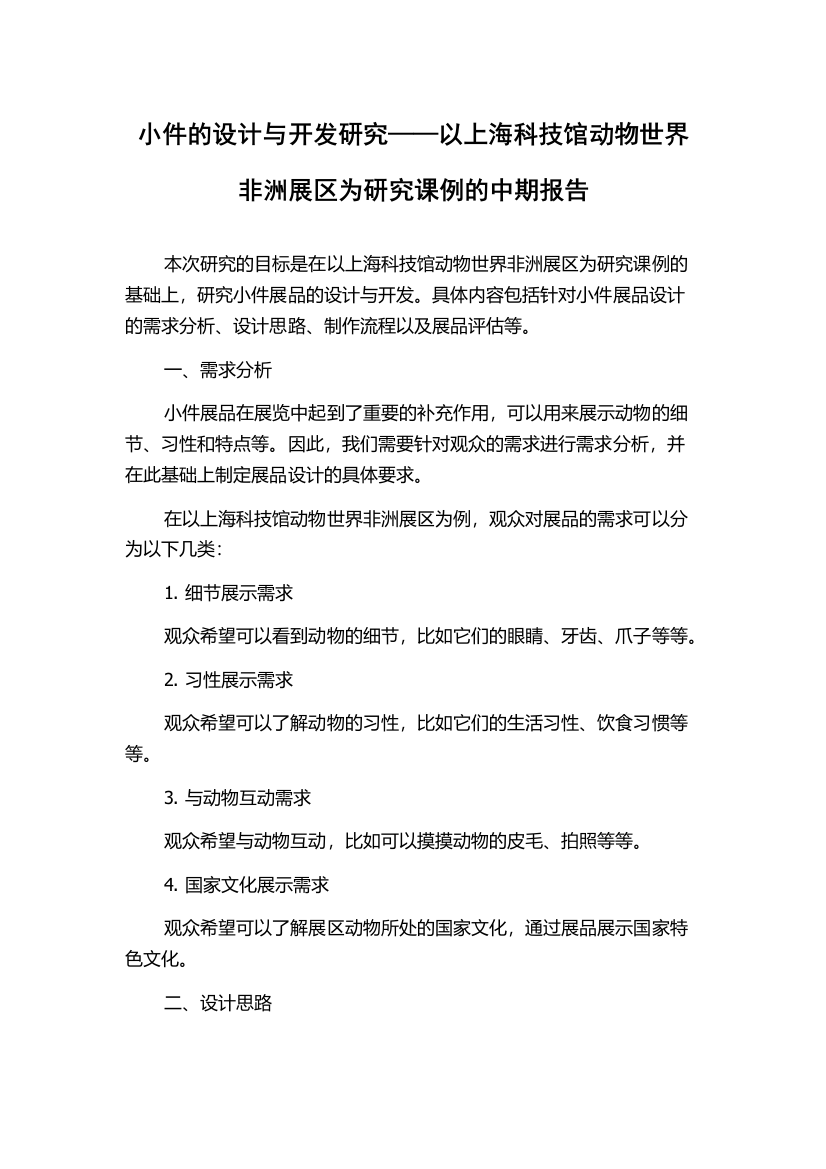 小件的设计与开发研究——以上海科技馆动物世界非洲展区为研究课例的中期报告

本次研究的目标是在以上海科技馆动物世界非洲展区为研究课例的基础上，研究小件展品的设计与开发。具体内容包括针对小件展品设计的需求分析、设计思路、制作流程以及展品评估等。

一、需求分析

小件展品在展览中起到了重要的补充作用，可以用来展示动物的细节、习性和特点等。因此，我们需要针对观众的需求进行需求分析，并在此基础上制定展品设计的具体要求。

在以上海科技馆动物世界非洲展区为例，观众对展品的需求可以分为以下几类：

1. 细节展示需求

观众希望可以看到动物的细节，比如它们的眼睛、牙齿、爪子等等。

2. 习性展示需求

观众希望可以了解动物的习性，比如它们的生活习性、饮食习惯等等。

3. 与动物互动需求

观众希望与动物互动，比如可以摸摸动物的皮毛、拍照等等。

4. 国家文化展示需求

观众希望可以了解展区动物所处的国家文化，通过展品展示国家特色文化。

二、设计思路